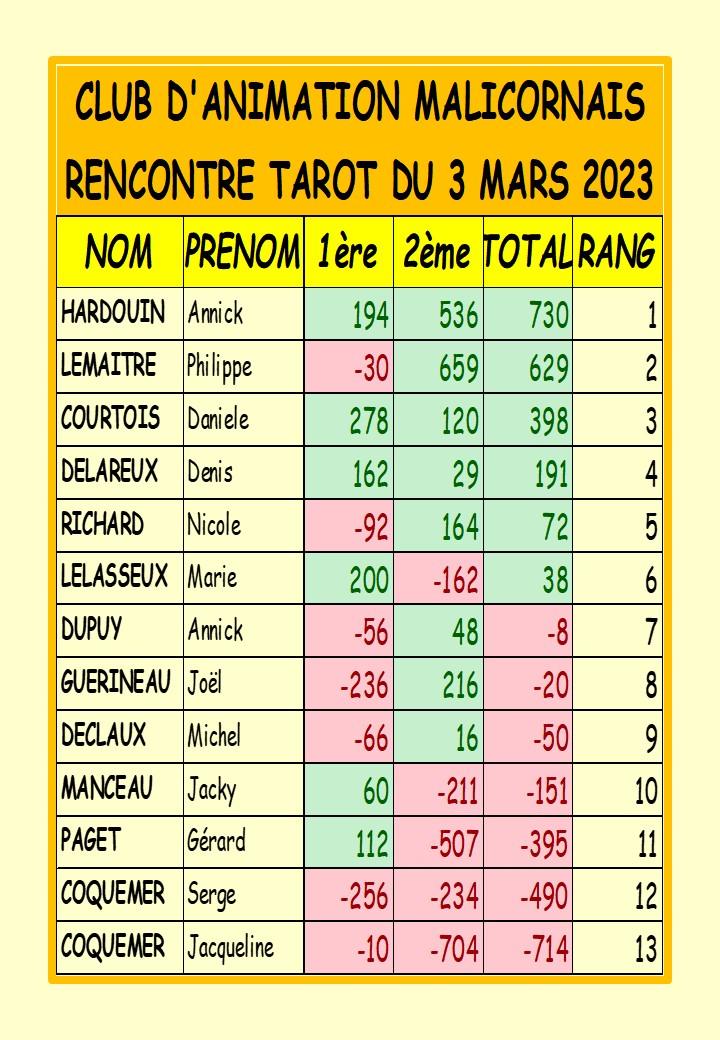 CLUB D'ANIMATION MALICORNAIS
RENCONTRE TAROT DU 3 MARS 2023

| NOM | PRENOM | 1ère | 2ème | TOTAL | RANG |
|---|---|---|---|---|---|
| HARDOUIN | Annick | 194 | 536 | 730 | 1 |
| LEMAITRE | Philippe | -30 | 659 | 629 | 2 |
| COURTOIS | Daniele | 278 | 120 | 398 | 3 |
| DELAREUX | Denis | 162 | 29 | 191 | 4 |
| RICHARD | Nicole | -92 | 164 | 72 | 5 |
| LELASSEUX | Marie | 200 | -162 | 38 | 6 |
| DUPUY | Annick | -56 | 48 | -8 | 7 |
| GUERINEAU | Joël | -236 | 216 | -20 | 8 |
| DECLAUX | Michel | -66 | 16 | -50 | 9 |
| MANCEAU | Jacky | 60 | -211 | -151 | 10 |
| PAGET | Gérard | 112 | -507 | -395 | 11 |
| COQUEMER | Serge | -256 | -234 | -490 | 12 |
| COQUEMER | Jacqueline | -10 | -704 | -714 | 13 |